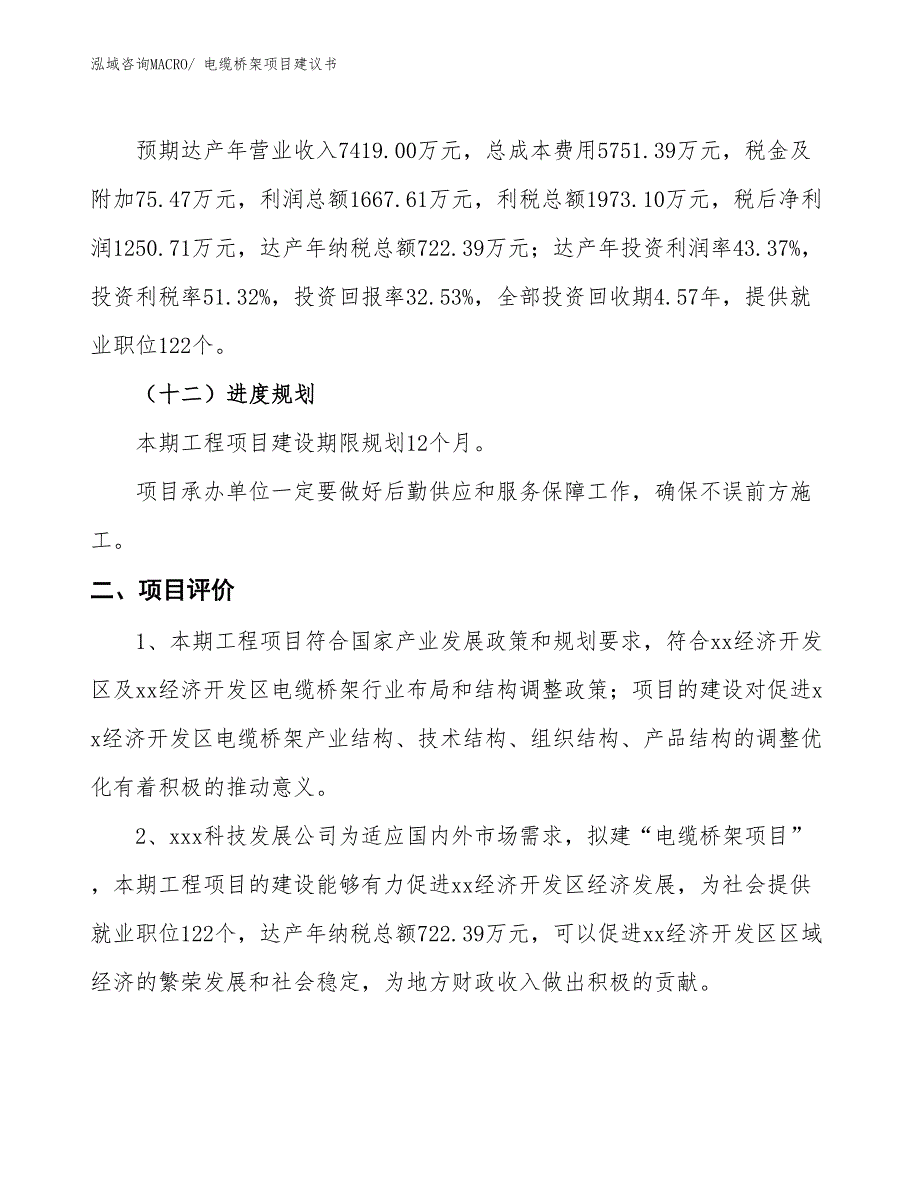 泓域咨询MACRO/ 电缆桥架项目建议书

预期达产年营业收入7419.00万元，总成本费用5751.39万元，税金及附加75.47万元，利润总额1667.61万元，利税总额1973.10万元，税后净利润1250.71万元，达产年纳税总额722.39万元；达产年投资利润率43.37%，投资利税率51.32%，投资回报率32.53%，全部投资回收期4.57年，提供就业职位122个。

（十二）进度规划

本期工程项目建设期限规划12个月。

项目承办单位一定要做好后勤供应和服务保障工作，确保不误前方施工。

二、项目评价

1、本期工程项目符合国家产业发展政策和规划要求，符合xx经济开发区及xx经济开发区电缆桥架行业布局和结构调整政策；项目的建设对促进xx经济开发区电缆桥架产业结构、技术结构、组织结构、产品结构的调整优化有着积极的推动意义。

2、xxx科技发展公司为适应国内外市场需求，拟建“电缆桥架项目”，本期工程项目的建设能够有力促进xx经济开发区经济发展，为社会提供就业职位122个，达产年纳税总额722.39万元，可以促进xx经济开发区区域经济的繁荣发展和社会稳定，为地方财政收入做出积极的贡献。